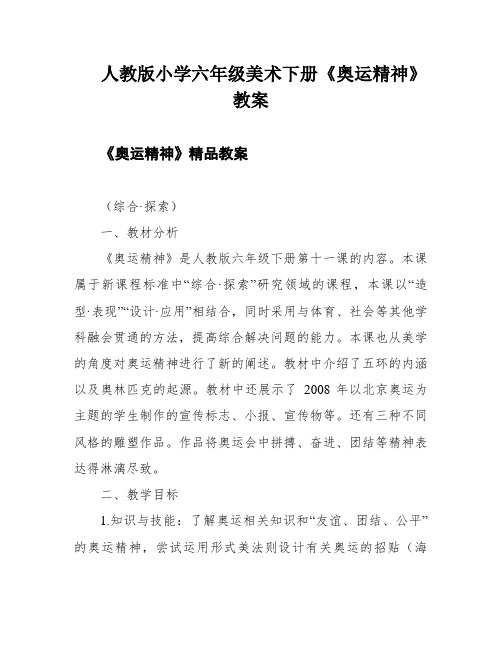 人教版小学六年级美术下册《奥运精神》教案

《奥运精神》精品教案

（综合·探索）

一、教材分析

《奥运精神》是人教版六年级下册第十一课的内容。本课属于新课程标准中“综合·探索”研究领域的课程，本课以“造型·表现”“设计·应用”相结合，同时采用与体育、社会等其他学科融会贯通的方法，提高综合解决问题的能力。本课也从美学的角度对奥运精神进行了新的阐述。教材中介绍了五环的内涵以及奥林匹克的起源。教材中还展示了 2008 年以北京奥运为主题的学生制作的宣传标志、小报、宣传物等。还有三种不同风格的雕塑作品。作品将奥运会中拼搏、奋进、团结等精神表达得淋漓尽致。

二、教学目标

1.知识与技能：了解奥运相关知识和“友谊、团结、公平”的奥运精神，尝试运用形式美法则设计有关奥运的招贴（海